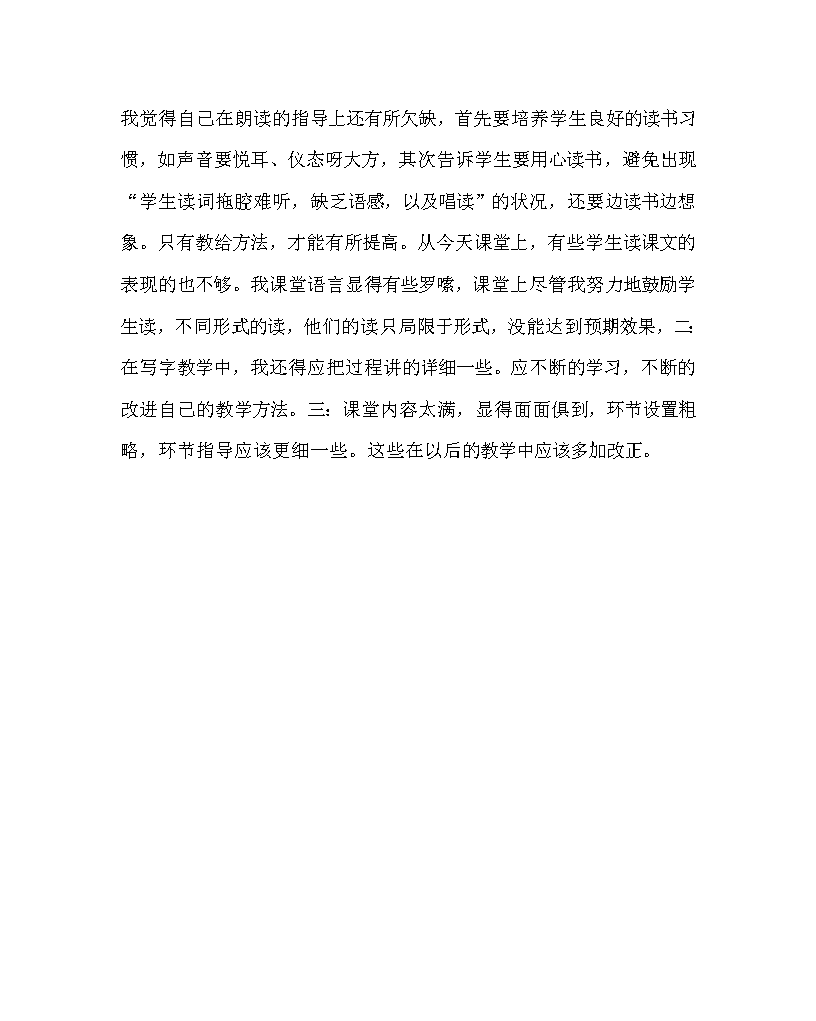 我觉得自己在朗读的指导上还有所欠缺，首先要培养学生良好的读书习惯，如声音要悦耳、仪态呀大方，其次告诉学生要用心读书，避免出现“学生读词拖腔难听，缺乏语感，以及唱读”的状况，还要边读书边想象。只有教给方法，才能有所提高。从今天课堂上，有些学生读课文的表现的也不够。我课堂语言显得有些罗嗦，课堂上尽管我努力地鼓励学生读，不同形式的读，他们的读只局限于形式，没能达到预期效果，二：在写字教学中，我还得应把过程讲的详细一些。应不断的学习，不断的改进自己的教学方法。三：课堂内容太满，显得面面俱到，环节设置粗略，环节指导应该更细一些。这些在以后的教学中应该多加改正。